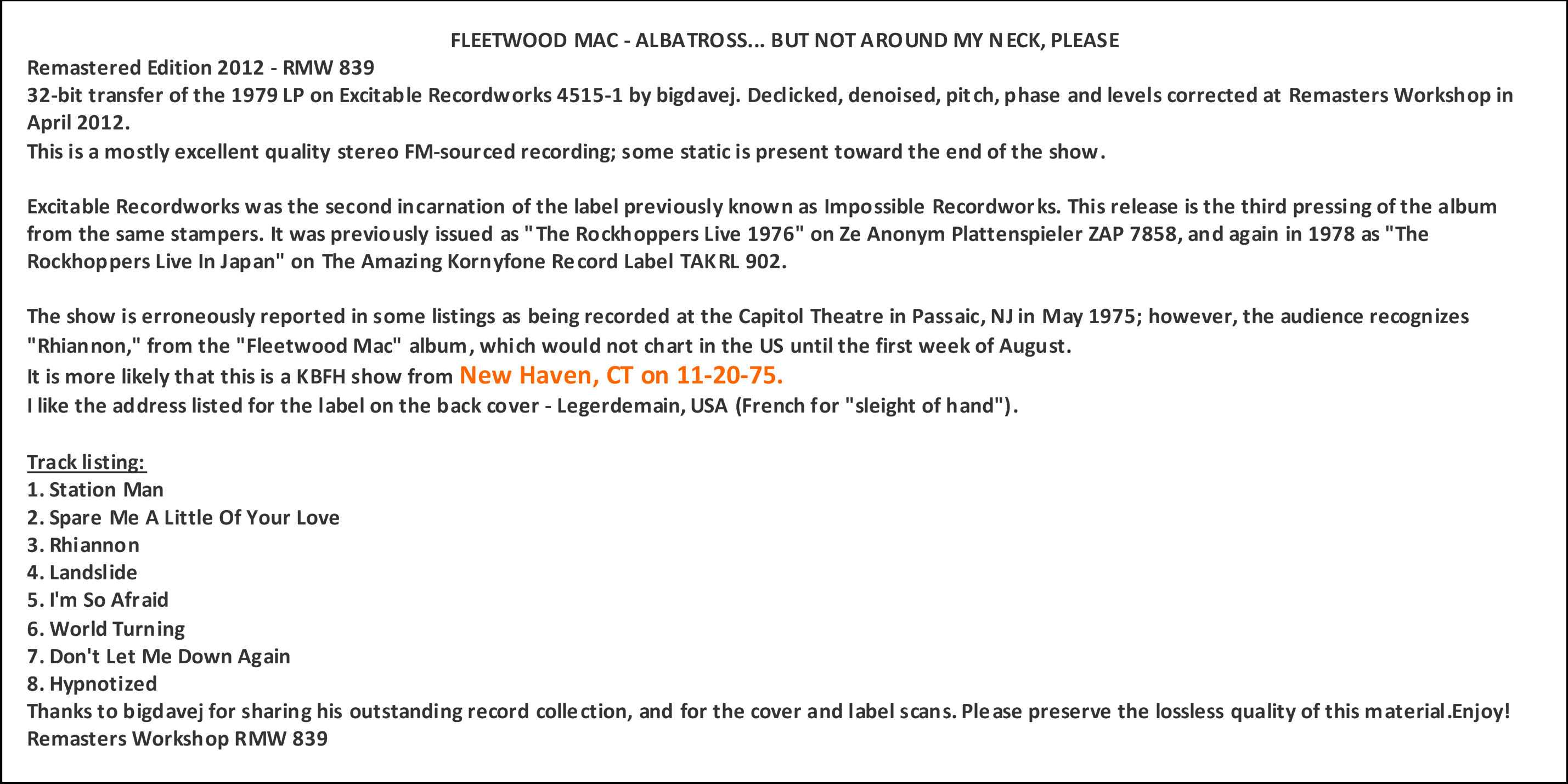 FLEETWOOD MAC - ALBATROSS... BUT NOT AROUND MY NECK, PLEASE

Remastered Edition 2012 - RMW 839
32-bit transfer of the 1979 LP on Excitable Recordworks 4515-1 by bigdavej. Declicked, denoised, pitch, phase and levels corrected at Remasters Workshop in April 2012.
This is a mostly excellent quality stereo FM-sourced recording; some static is present toward the end of the show.

Excitable Recordworks was the second incarnation of the label previously known as Impossible Recordworks. This release is the third pressing of the album from the same stampers. It was previously issued as "The Rockhoppers Live 1976" on Ze Anonym Plattenspieler ZAP 7858, and again in 1978 as "The Rockhoppers Live In Japan" on The Amazing Kornyfone Record Label TAKRL 902.

The show is erroneously reported in some listings as being recorded at the Capitol Theatre in Passaic, NJ in May 1975; however, the audience recognizes "Rhiannon," from the "Fleetwood Mac" album, which would not chart in the US until the first week of August.
It is more likely that this is a KBFH show from New Haven, CT on 11-20-75.
I like the address listed for the label on the back cover - Legerdemain, USA (French for "sleight of hand").

Track listing:
1. Station Man
2. Spare Me A Little Of Your Love
3. Rhiannon
4. Landslide
5. I'm So Afraid
6. World Turning
7. Don't Let Me Down Again
8. Hypnotized
Thanks to bigdavej for sharing his outstanding record collection, and for the cover and label scans. Please preserve the lossless quality of this material.Enjoy!
Remasters Workshop RMW 839